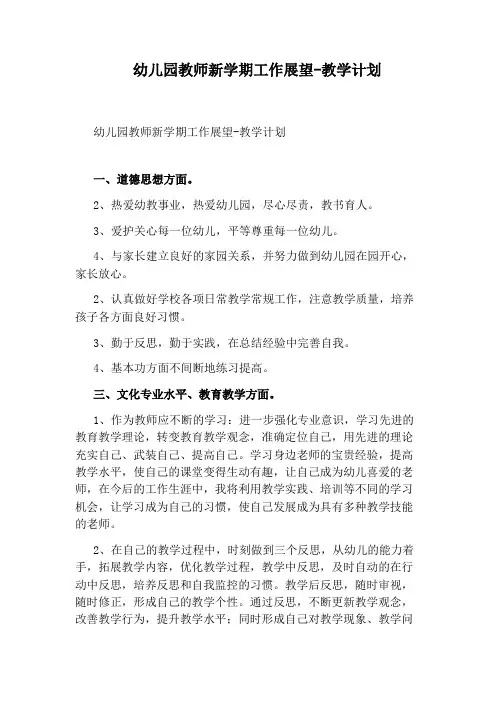 幼儿园教师新学期工作展望-教学计划

幼儿园教师新学期工作展望-教学计划

一、道德思想方面。

2、热爱幼教事业，热爱幼儿园，尽心尽责，教书育人。

3、爱护关心每一位幼儿，平等尊重每一位幼儿。

4、与家长建立良好的家园关系，并努力做到幼儿园在园开心，家长放心。

2、认真做好学校各项日常教学常规工作，注意教学质量，培养孩子各方面良好习惯。

3、勤于反思，勤于实践，在总结经验中完善自我。

4、基本功方面不间断地练习提高。

三、文化专业水平、教育教学方面。

1、作为教师应不断的学习：进一步强化专业意识，学习先进的教育教学理论，转变教育教学观念，准确定位自己，用先进的理论充实自己、武装自己、提高自己。学习身边老师的宝贵经验，提高教学水平，使自己的课堂变得生动有趣，让自己成为幼儿喜爱的老师，在今后的工作生涯中，我将利用教学实践、培训等不同的学习机会，让学习成为自己的习惯，使自己发展成为具有多种教学技能的老师。

2、在自己的教学过程中，时刻做到三个反思，从幼儿的能力着手，拓展教学内容，优化教学过程，教学中反思，及时自动的在行动中反思，培养反思和自我监控的习惯。教学后反思，随时审视，随时修正，形成自己的教学个性。通过反思，不断更新教学观念，改善教学行为，提升教学水平；同时形成自己对教学现象、教学问